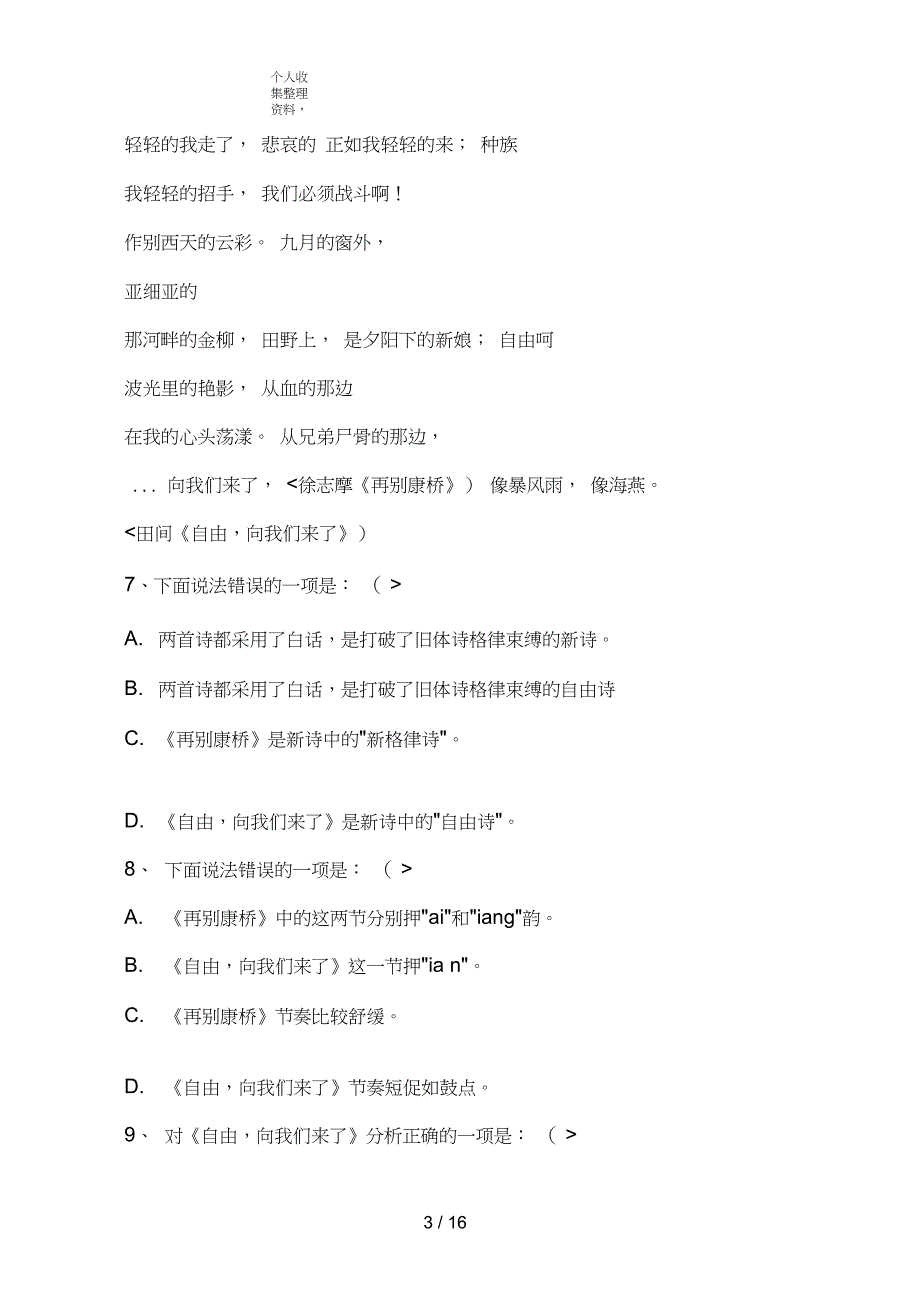 个人收集整理资料，

轻轻的我走了， 悲哀的 正如我轻轻的来； 种族

我轻轻的招手， 我们必须战斗啊！

作别西天的云彩。 九月的窗外，

亚细亚的

那河畔的金柳， 田野上， 是夕阳下的新娘； 自由呵

波光里的艳影， 从血的那边

在我的心头荡漾。 从兄弟尸骨的那边，

... 向我们来了， <徐志摩《再别康桥》） 像暴风雨， 像海燕。

<田间《自由，向我们来了》）

7、下面说法错误的一项是： （ >

A. 两首诗都采用了白话，是打破了旧体诗格律束缚的新诗。

B. 两首诗都采用了白话，是打破了旧体诗格律束缚的自由诗

C. 《再别康桥》是新诗中的"新格律诗"。

D. 《自由，向我们来了》是新诗中的"自由诗"。

8、 下面说法错误的一项是： （ >

A. 《再别康桥》中的这两节分别押"ai"和"iang"韵。

B. 《自由，向我们来了》这一节押"ia n"。

C. 《再别康桥》节奏比较舒缓。

D. 《自由，向我们来了》节奏短促如鼓点。

9、 对《自由，向我们来了》分析正确的一项是： （ >

3 / 16